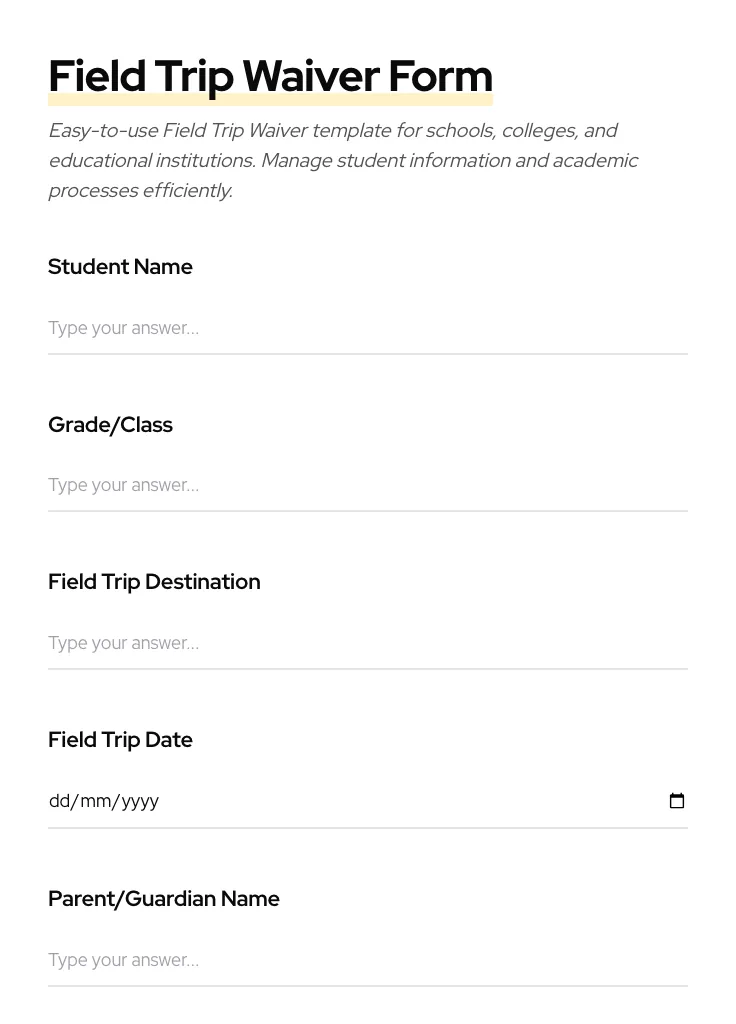 Field Trip Waiver Form

Easy-to-use Field Trip Waiver template for schools, colleges, and educational institutions. Manage student information and academic processes efficiently.

Student Name

Type your answer...

Grade/Class

Type your answer...

Field Trip Destination

Type your answer...

Field Trip Date

dd/mm/yyyy

Parent/Guardian Name

Type your answer...